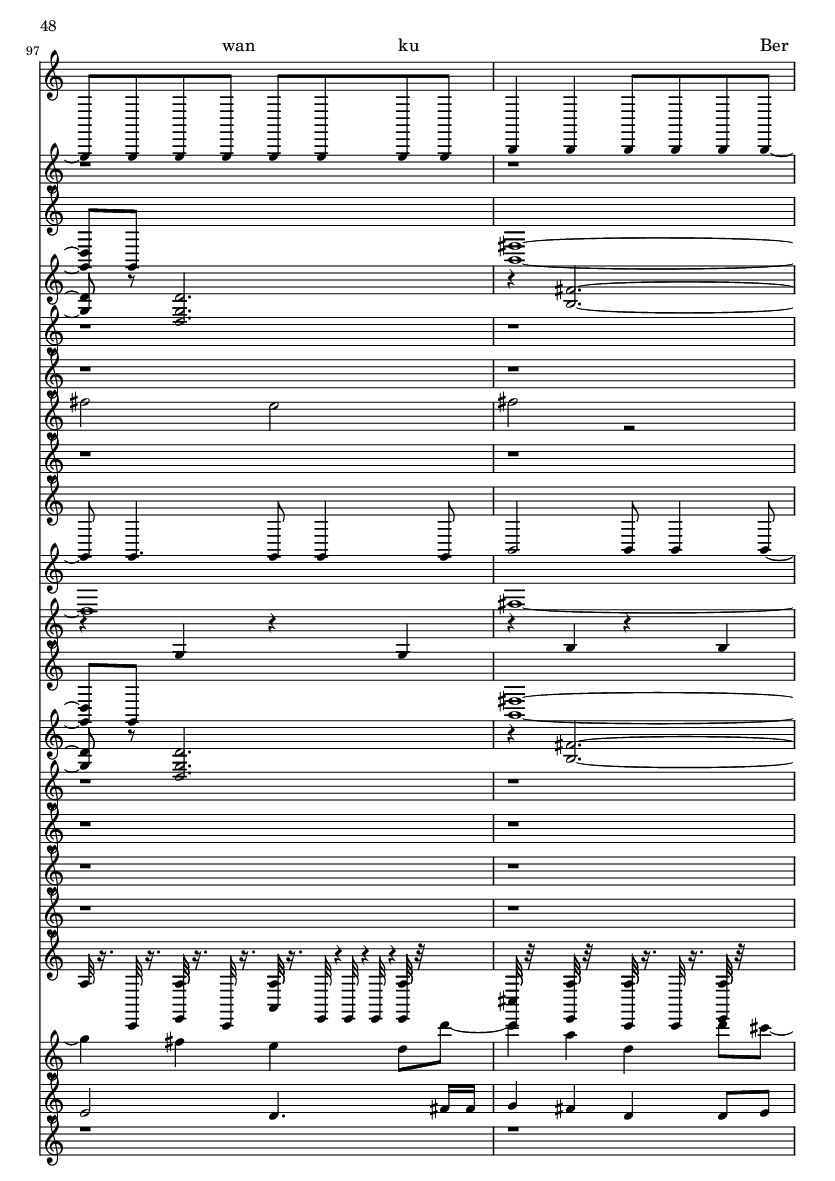 48

97

wan

ku

Ber